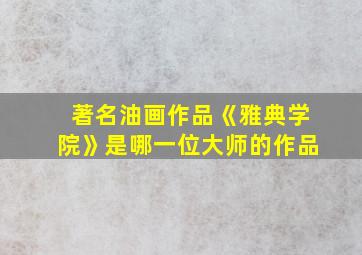 著名油画作品《雅典学院》是哪一位大师的作品